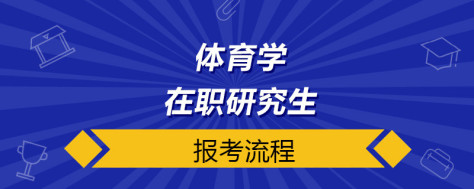 体育学
在职研究生

报考流程